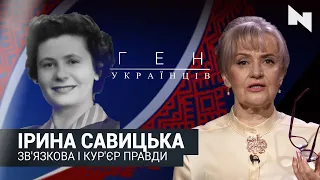 N

ГЕН
УКРАЇНЦІВ

ІРИНА САВИЦЬКА
ЗВ'ЯЗКОВА І КУР'ЄР ПРАВДИ